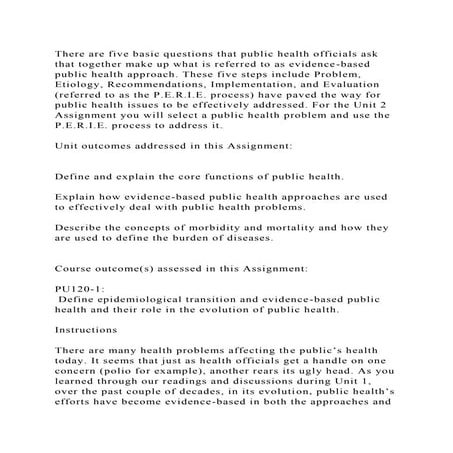 There are five basic questions that public health officials ask that together make up what is referred to as evidence-based public health approach. These five steps include Problem, Etiology, Recommendations, Implementation, and Evaluation (referred to as the P.E.R.I.E. process) have paved the way for public health issues to be effectively addressed. For the Unit 2 Assignment you will select a public health problem and use the P.E.R.I.E. process to address it.

Unit outcomes addressed in this Assignment:

Define and explain the core functions of public health.

Explain how evidence-based public health approaches are used to effectively deal with public health problems.

Describe the concepts of morbidity and mortality and how they are used to define the burden of diseases.

Course outcome(s) assessed in this Assignment:

PU120-1:
Define epidemiological transition and evidence-based public health and their role in the evolution of public health.

Instructions

There are many health problems affecting the public's health today. It seems that just as health officials get a handle on one concern (polio for example), another rears its ugly head. As you learned through our readings and discussions during Unit 1, over the past couple of decades, in its evolution, public health's efforts have become evidence-based in both the approaches and